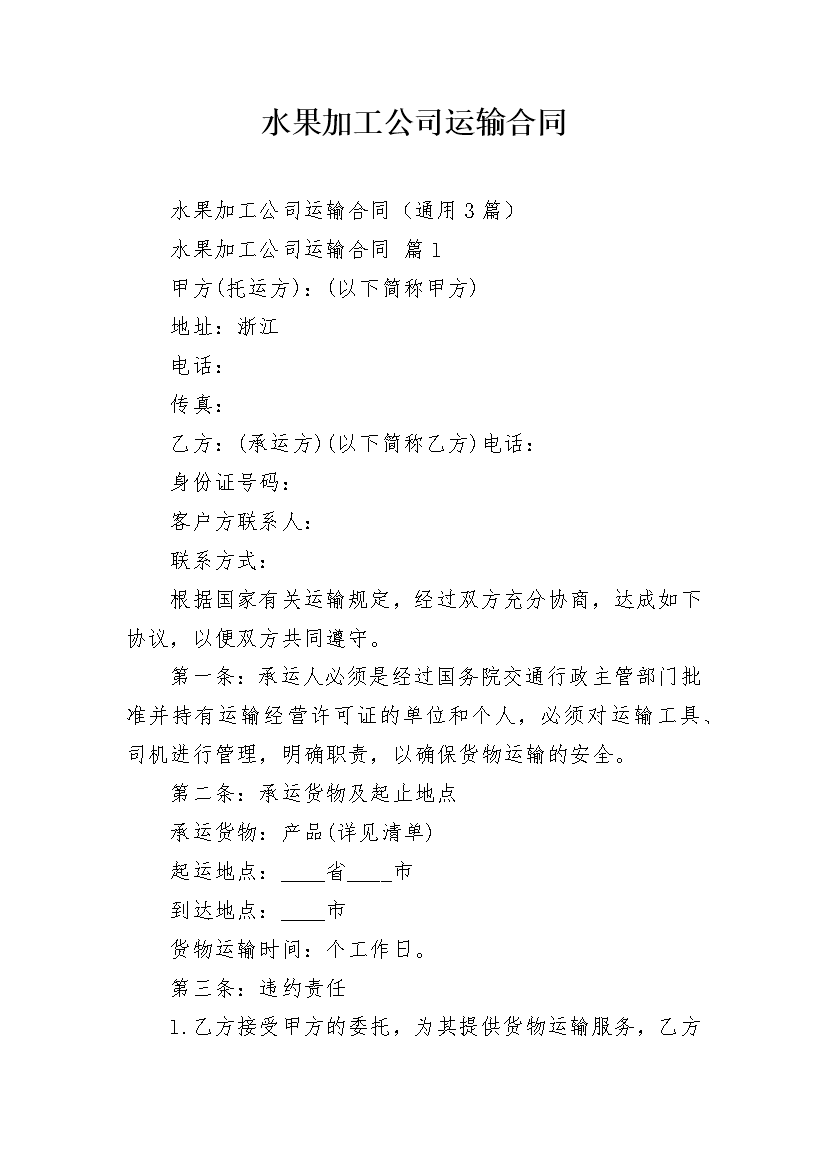 水果加工公司运输合同

水果加工公司运输合同（通用3篇）

水果加工公司运输合同 篇1

甲方(托运方)：(以下简称甲方)

地址：浙江

电话：

传真：

乙方：(承运方)(以下简称乙方)电话：

身份证号码：

客户方联系人：

联系方式：

根据国家有关运输规定，经过双方充分协商，达成如下协议，以便双方共同遵守。

第一条：承运人必须是经过国务院交通行政主管部门批准并持有运输经营许可证的单位和个人，必须对运输工具、司机进行管理，明确职责，以确保货物运输的安全。

第二条：承运货物及起止地点

承运货物：产品(详见清单)

起运地点：____省____市

到达地点：____市

货物运输时间：个工作日。

第三条：违约责任

1.乙方接受甲方的委托，为其提供货物运输服务，乙方